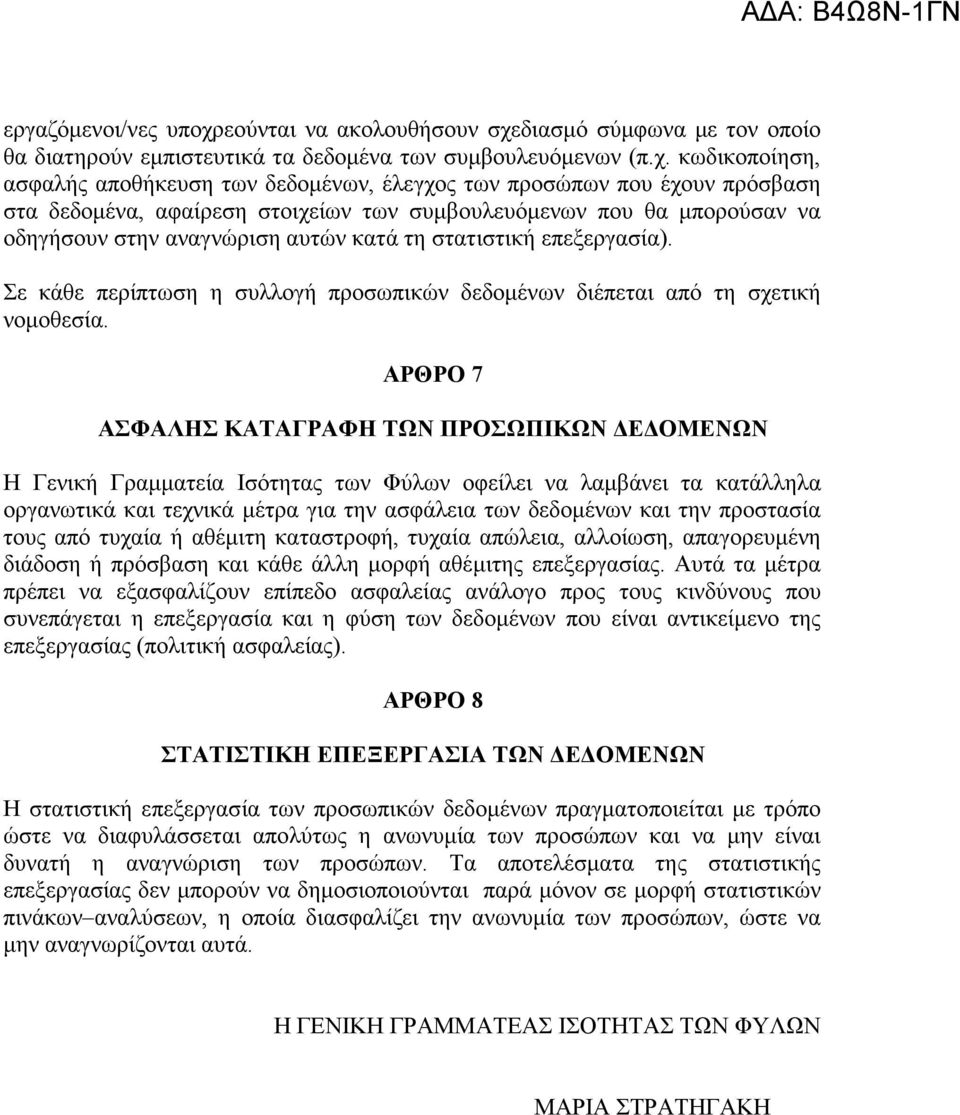 ΑΔΑ: Β4Ω8Ν-1ΓΝ

εργαζόμενοι/νες υποχρεούνται να ακολουθήσουν σχεδιασμό σύμφωνα με τον οποίο θα διατηρούν εμπιστευτικά τα δεδομένα των συμβουλευόμενων (π.χ. κωδικοποίηση, ασφαλής αποθήκευση των δεδομένων, έλεγχος των προσώπων που έχουν πρόσβαση στα δεδομένα, αφαίρεση στοιχείων των συμβουλευόμενων που θα μπορούσαν να οδηγήσουν στην αναγνώριση αυτών κατά τη στατιστική επεξεργασία).

Σε κάθε περίπτωση η συλλογή προσωπικών δεδομένων διέπεται από τη σχετική νομοθεσία.

ΑΡΘΡΟ 7

ΑΣΦΑΛΗΣ ΚΑΤΑΓΡΑΦΗ ΤΩΝ ΠΡΟΣΩΠΙΚΩΝ ΔΕΔΟΜΕΝΩΝ

Η Γενική Γραμματεία Ισότητας των Φύλων οφείλει να λαμβάνει τα κατάλληλα οργανωτικά και τεχνικά μέτρα για την ασφάλεια των δεδομένων και την προστασία τους από τυχαία ή αθέμιτη καταστροφή, τυχαία απώλεια, αλλοίωση, απαγορευμένη διάδοση ή πρόσβαση και κάθε άλλη μορφή αθέμιτης επεξεργασίας. Αυτά τα μέτρα πρέπει να εξασφαλίζουν επίπεδο ασφαλείας ανάλογο προς τους κινδύνους που συνεπάγεται η επεξεργασία και η φύση των δεδομένων που είναι αντικείμενο της επεξεργασίας (πολιτική ασφαλείας).

ΑΡΘΡΟ 8

ΣΤΑΤΙΣΤΙΚΗ ΕΠΕΞΕΡΓΑΣΙΑ ΤΩΝ ΔΕΔΟΜΕΝΩΝ

Η στατιστική επεξεργασία των προσωπικών δεδομένων πραγματοποιείται με τρόπο ώστε να διαφυλάσσεται απολύτως η ανωνυμία των προσώπων και να μην είναι δυνατή η αναγνώριση των προσώπων. Τα αποτελέσματα της στατιστικής επεξεργασίας δεν μπορούν να δημοσιοποιούνται παρά μόνον σε μορφή στατιστικών πινάκων–αναλύσεων, η οποία διασφαλίζει την ανωνυμία των προσώπων, ώστε να μην αναγνωρίζονται αυτά.

Η ΓΕΝΙΚΗ ΓΡΑΜΜΑΤΕΑΣ ΙΣΟΤΗΤΑΣ ΤΩΝ ΦΥΛΩΝ

ΜΑΡΙΑ ΣΤΡΑΤΗΓΑΚΗ